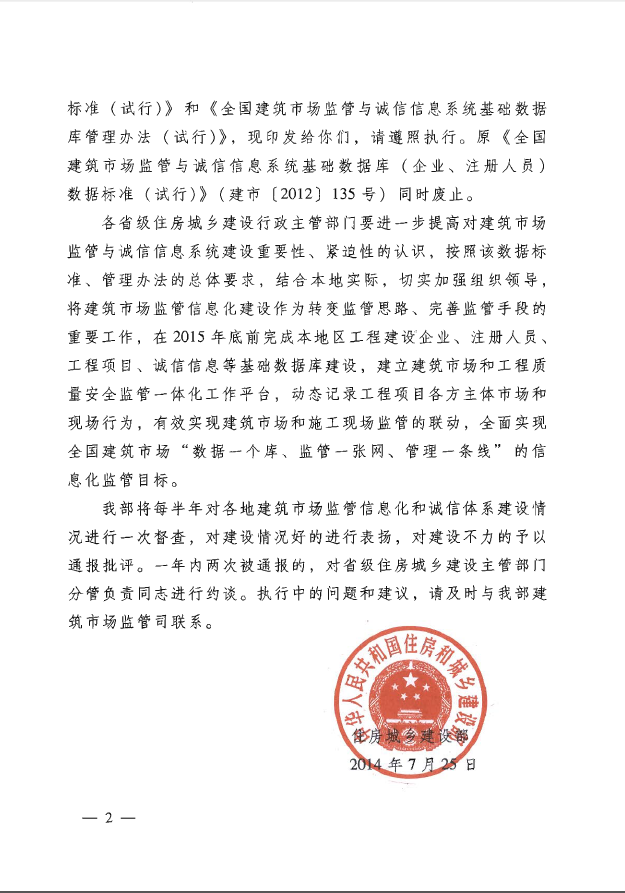 标准（试行）》和《全国建筑市场监管与诚信信息系统基础数据库管理办法（试行）》，现印发给你们，请遵照执行。原《全国建筑市场监管与诚信信息系统基础数据库（企业、注册人员）数据标准（试行）》（建市〔2012〕135号）同时废止。

各省级住房城乡建设行政主管部门要进一步提高对建筑市场监管与诚信信息系统建设重要性、紧迫性的认识，按照该数据标准、管理办法的总体要求，结合本地实际，切实加强组织领导，将建筑市场监管信息化建设作为转变监管思路、完善监管手段的重要工作，在2015年底前完成本地区工程建设企业、注册人员、工程项目、诚信信息等基础数据库建设，建立建筑市场和工程质量安全监管一体化工作平台，动态记录工程项目各方主体市场和现场行为，有效实现建筑市场和施工现场监管的联动，全面实现全国建筑市场“数据一个库、监管一张网、管理一条线”的信息化监管目标。

我部将每半年对各地建筑市场监管信息化和诚信体系建设情况进行一次督查，对建设情况好的进行表扬，对建设不力的予以通报批评。一年内两次被通报的，对省级住房城乡建设主管部门分管负责同志进行约谈。执行中的问题和建议，请及时与我部建筑市场监管司联系。

中华人民共和国住房和城乡建设部

住房城乡建设部
2014年7月25日

— 2 —